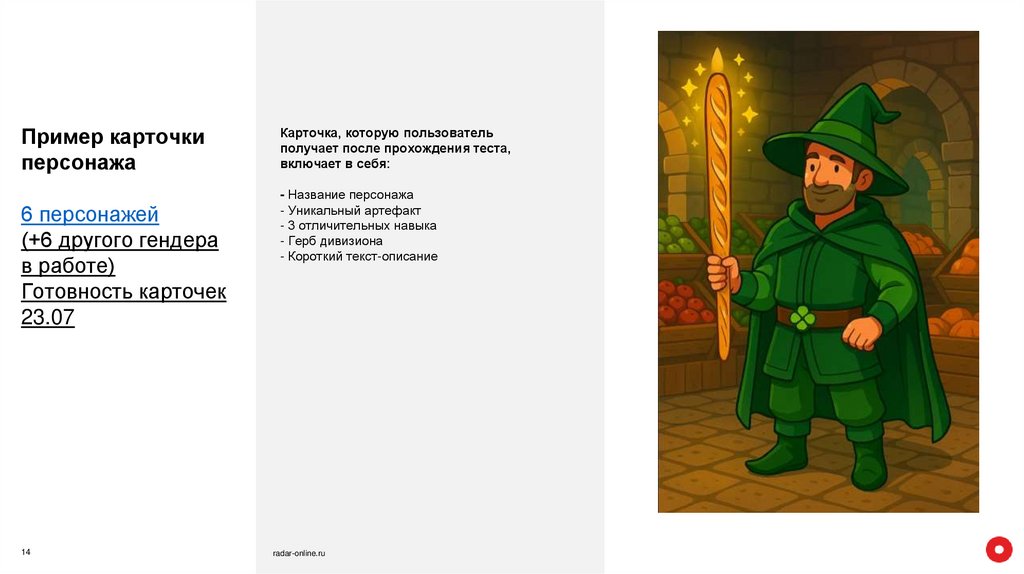 Пример карточки персонажа

6 персонажей
(+6 другого гендера в работе)
Готовность карточек 23.07

Карточка, которую пользователь получает после прохождения теста, включает в себя:

- Название персонажа
- Уникальный артефакт
- 3 отличительных навыка
- Герб дивизиона
- Короткий текст-описание

14

radar-online.ru